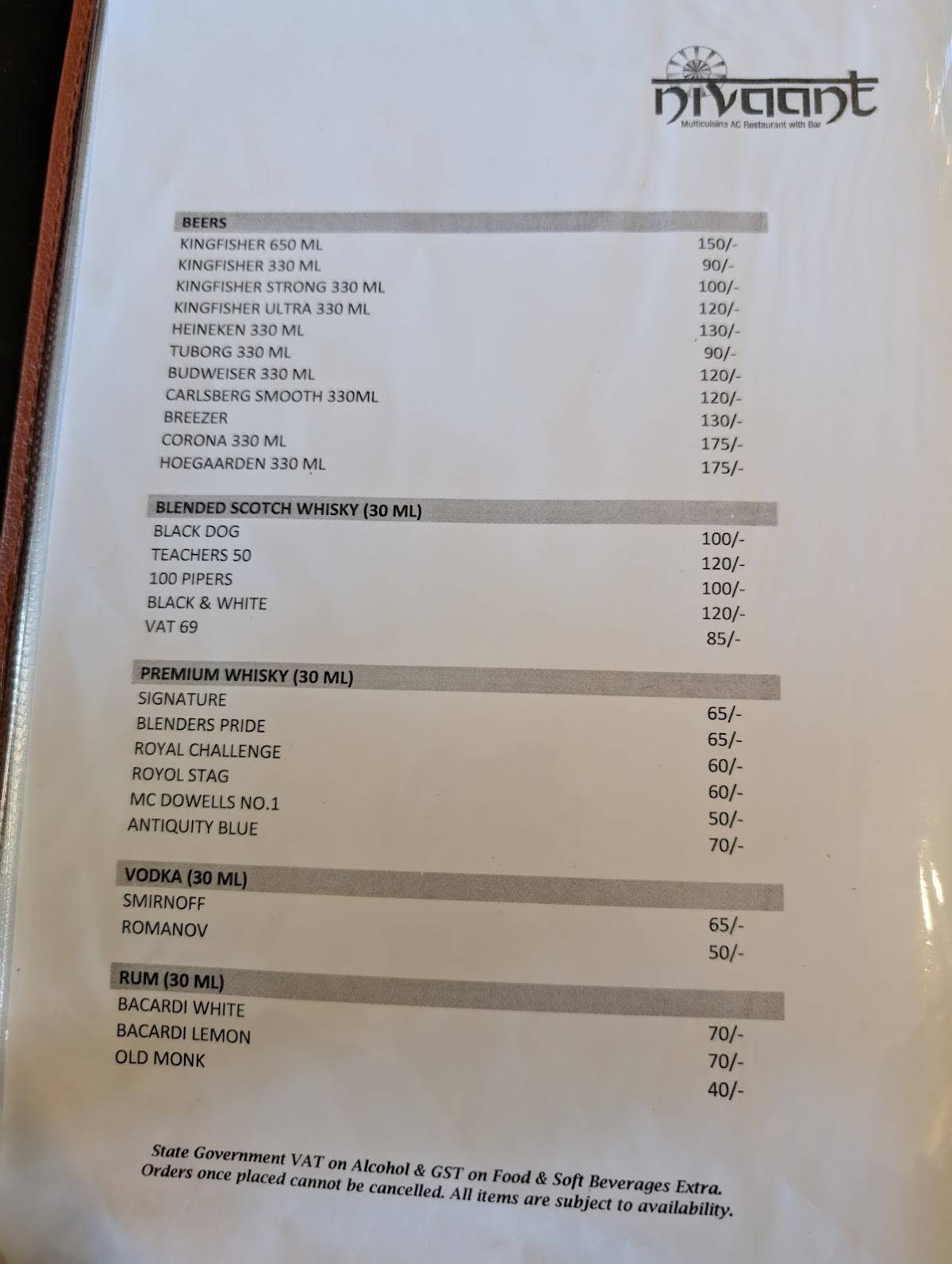 nivaant
Multicuisine AC Restaurant with Bar

| BEERS | |
|---|---|
| KINGFISHER 650 ML | 150/- |
| KINGFISHER 330 ML | 90/- |
| KINGFISHER STRONG 330 ML | 100/- |
| KINGFISHER ULTRA 330 ML | 120/- |
| HEINEKEN 330 ML | 130/- |
| TUBORG 330 ML | 90/- |
| BUDWEISER 330 ML | 120/- |
| CARLSBERG SMOOTH 330ML | 120/- |
| BREEZER | 130/- |
| CORONA 330 ML | 175/- |
| HOEGAARDEN 330 ML | 175/- |

| BLENDED SCOTCH WHISKY (30 ML) | |
|---|---|
| BLACK DOG | 100/- |
| TEACHERS 50 | 120/- |
| 100 PIPERS | 100/- |
| BLACK & WHITE | 120/- |
| VAT 69 | 85/- |

| PREMIUM WHISKY (30 ML) | |
|---|---|
| SIGNATURE | 65/- |
| BLENDERS PRIDE | 65/- |
| ROYAL CHALLENGE | 60/- |
| ROYOL STAG | 60/- |
| MC DOWELLS NO.1 | 50/- |
| ANTIQUITY BLUE | 70/- |

| VODKA (30 ML) | |
|---|---|
| SMIRNOFF | 65/- |
| ROMANOV | 50/- |

| RUM (30 ML) | |
|---|---|
| BACARDI WHITE | 70/- |
| BACARDI LEMON | 70/- |
| OLD MONK | 40/- |

State Government VAT on Alcohol & GST on Food & Soft Beverages Extra. Orders once placed cannot be cancelled. All items are subject to availability.